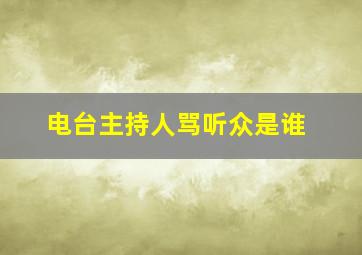 电台主持人骂听众是谁